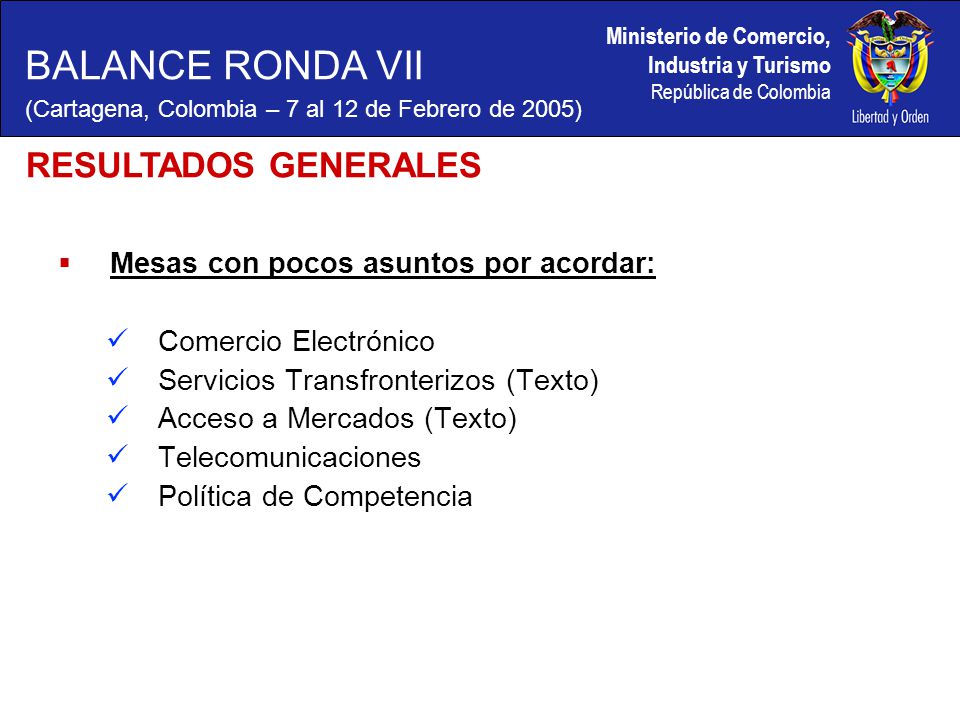 BALANCE RONDA VII
(Cartagena, Colombia – 7 al 12 de Febrero de 2005)

Ministerio de Comercio, Industria y Turismo
República de Colombia

Libertad y Orden

RESULTADOS GENERALES

▪ Mesas con pocos asuntos por acordar:

✓ Comercio Electrónico
✓ Servicios Transfronterizos (Texto)
✓ Acceso a Mercados (Texto)
✓ Telecomunicaciones
✓ Política de Competencia